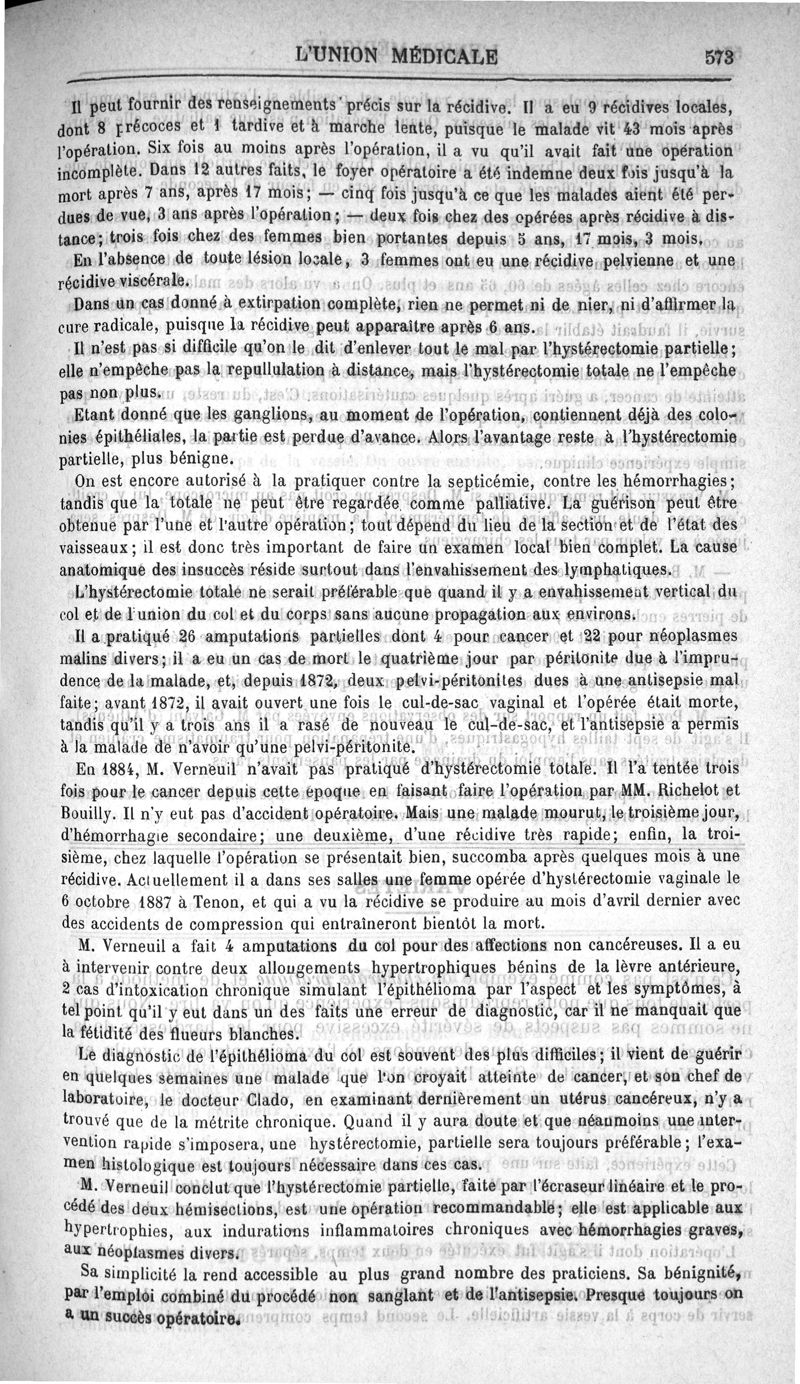 L'UNION MÉDICALE 573

Il peut fournir des renseignements précis sur la récidive. Il a eu 9 récidives locales, dont 8 précoces et 1 tardive et à marche lente, puisque le malade vit 43 mois après l'opération. Six fois au moins après l'opération, il a vu qu'il avait fait une opération incomplète. Dans 12 autres faits, le foyer opératoire a été indemne deux fois jusqu'à la mort après 7 ans, après 17 mois; — cinq fois jusqu'à ce que les malades aient été perdues de vue, 3 ans après l'opération; — deux fois chez des opérées après récidive à distance; trois fois chez des femmes bien portantes depuis 5 ans, 17 mois, 3 mois.

En l'absence de toute lésion locale, 3 femmes ont eu une récidive pelvienne et une récidive viscérale.

Dans un cas donné à extirpation complète, rien ne permet ni de nier, ni d'affirmer la cure radicale, puisque la récidive peut apparaître après 6 ans.

Il n'est pas si difficile qu'on le dit d'enlever tout le mal par l'hystérectomie partielle; elle n'empêche pas la repullulation à distance, mais l'hystérectomie totale ne l'empêche pas non plus.

Etant donné que les ganglions, au moment de l'opération, contiennent déjà des colonies épithéliales, la partie est perdue d'avance. Alors l'avantage reste à l'hystérectomie partielle, plus bénigne.

On est encore autorisé à la pratiquer contre la septicémie, contre les hémorrhagies; tandis que la totale ne peut être regardée comme palliative. La guérison peut être obtenue par l'une et l'autre opération; tout dépend du lieu de la section et de l'état des vaisseaux; il est donc très important de faire un examen local bien complet. La cause anatomique des insuccès réside surtout dans l'envahissement des lymphatiques.

L'hystérectomie totale ne serait préférable que quand il y a envahissement vertical du col et de l'union du col et du corps sans aucune propagation aux environs.

Il a pratiqué 26 amputations partielles dont 4 pour cancer et 22 pour néoplasmes malins divers; il a eu un cas de mort le quatrième jour par péritonite due à l'imprudence de la malade, et, depuis 1872, deux pelvi-péritonites dues à une antisepsie mal faite; avant 1872, il avait ouvert une fois le cul-de-sac vaginal et l'opérée était morte, tandis qu'il y a trois ans il a rasé de nouveau le cul-de-sac, et l'antisepsie a permis à la malade de n'avoir qu'une pelvi-péritonite.

En 1884, M. Verneuil n'avait pas pratiqué d'hystérectomie totale. Il l'a tentée trois fois pour le cancer depuis cette époque en faisant faire l'opération par MM. Richelot et Bouilly. Il n'y eut pas d'accident opératoire. Mais une malade mourut, le troisième jour, d'hémorrhagie secondaire; une deuxième, d'une récidive très rapide; enfin, la troisième, chez laquelle l'opération se présentait bien, succomba après quelques mois à une récidive. Actuellement il a dans ses salles une femme opérée d'hystérectomie vaginale le 6 octobre 1887 à Tenon, et qui a vu la récidive se produire au mois d'avril dernier avec des accidents de compression qui entraîneront bientôt la mort.

M. Verneuil a fait 4 amputations du col pour des affections non cancéreuses. Il a eu à intervenir contre deux allongements hypertrophiques bénins de la lèvre antérieure, 2 cas d'intoxication chronique simulant l'épithélioma par l'aspect et les symptômes, à tel point qu'il y eut dans un des faits une erreur de diagnostic, car il ne manquait que la fétidité des flueurs blanches.

Le diagnostic de l'épithélioma du col est souvent des plus difficiles; il vient de guérir en quelques semaines une malade que l'on croyait atteinte de cancer, et son chef de laboratoire, le docteur Clado, en examinant dernièrement un utérus cancéreux, n'y a trouvé que de la métrite chronique. Quand il y aura doute et que néanmoins une intervention rapide s'imposera, une hystérectomie, partielle sera toujours préférable; l'examen histologique est toujours nécessaire dans ces cas.

M. Verneuil conclut que l'hystérectomie partielle, faite par l'écraseur linéaire et le procédé des deux hémisections, est une opération recommandable; elle est applicable aux hypertrophies, aux indurations inflammatoires chroniques avec hémorrhagies graves, aux néoplasmes divers.

Sa simplicité la rend accessible au plus grand nombre des praticiens. Sa bénignité, par l'emploi combiné du procédé non sanglant et de l'antisepsie. Presque toujours on a un succès opératoire.